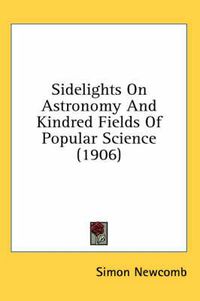 Sidelights On Astronomy And Kindred Fields Of Popular Science (1906)

Simon Newcomb